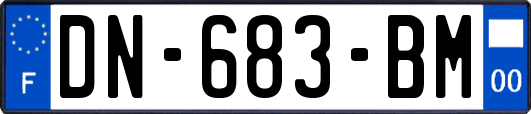 F

DN-683-BM

00